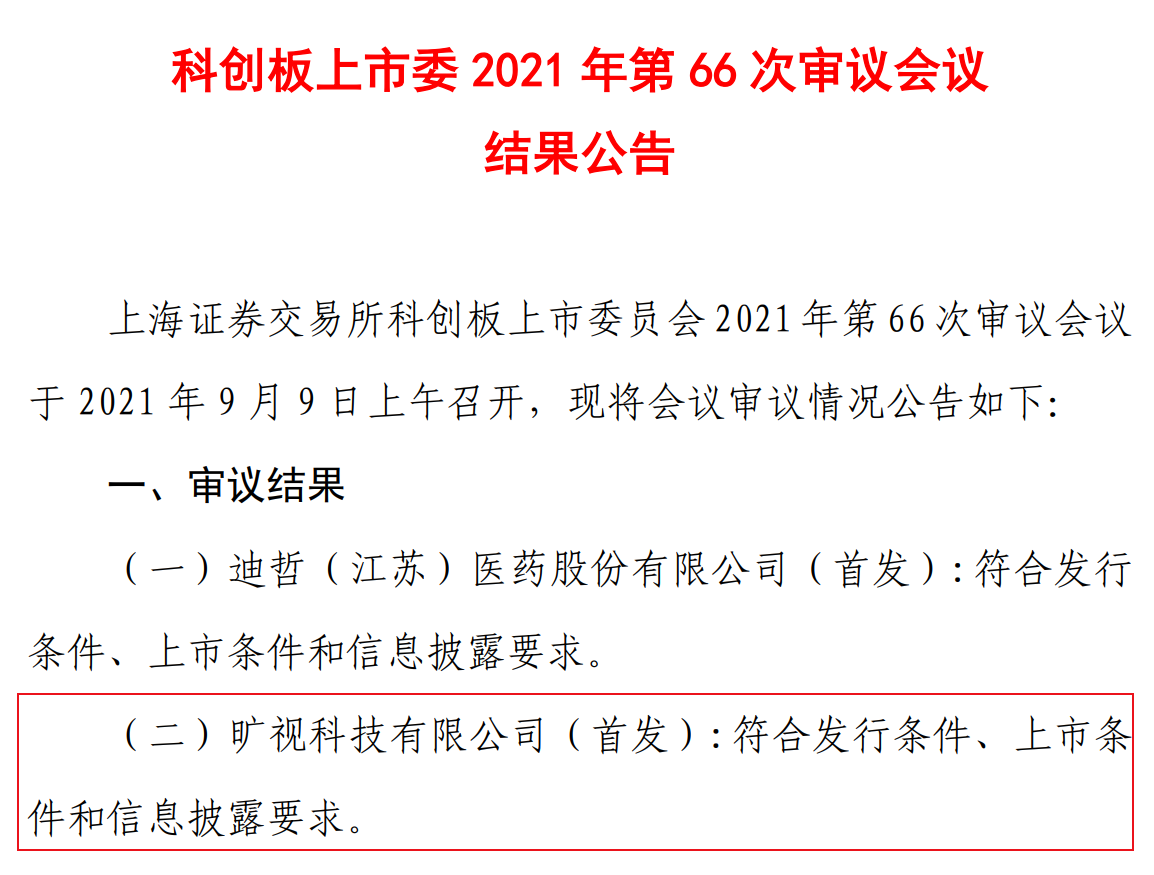 科创板上市委2021年第66次审议会议
结果公告

上海证券交易所科创板上市委员会2021年第66次审议会议于2021年9月9日上午召开，现将会议审议情况公告如下:

一、审议结果

（一）迪哲（江苏）医药股份有限公司（首发）:符合发行条件、上市条件和信息披露要求。

（二）旷视科技有限公司（首发）:符合发行条件、上市条件和信息披露要求。